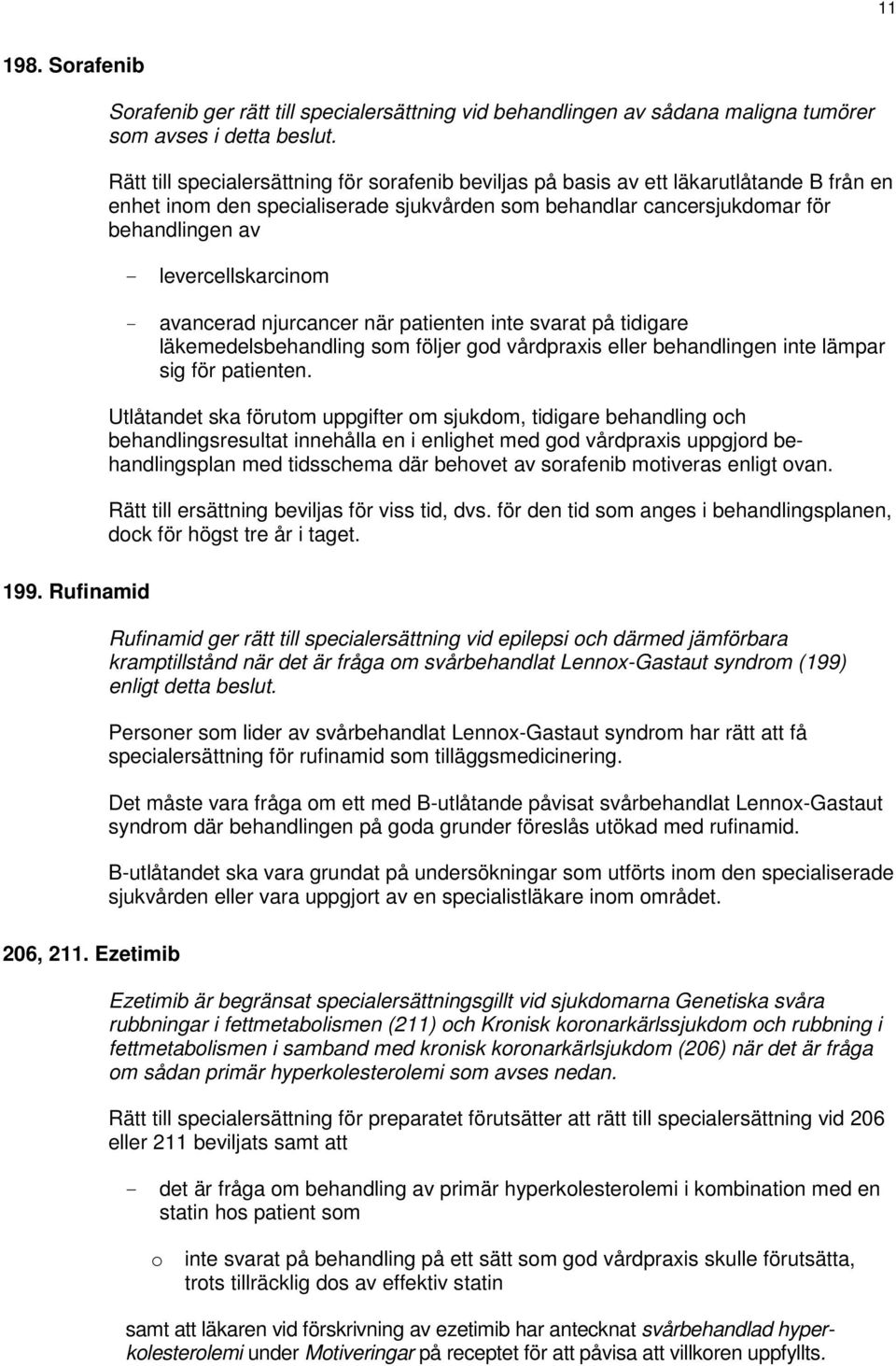 11

198. Sorafenib

Sorafenib ger rätt till specialersättning vid behandlingen av sådana maligna tumörer som avses i detta beslut.

Rätt till specialersättning för sorafenib beviljas på basis av ett läkarutlåtande B från en enhet inom den specialiserade sjukvården som behandlar cancersjukdomar för behandlingen av

- levercellskarcinom

- avancerad njurcancer när patienten inte svarat på tidigare läkemedelsbehandling som följer god vårdpraxis eller behandlingen inte lämpar sig för patienten.

Utlåtandet ska förutom uppgifter om sjukdom, tidigare behandling och behandlingsresultat innehålla en i enlighet med god vårdpraxis uppgjord behandlingsplan med tidsschema där behovet av sorafenib motiveras enligt ovan.

Rätt till ersättning beviljas för viss tid, dvs. för den tid som anges i behandlingsplanen, dock för högst tre år i taget.

199. Rufinamid

Rufinamid ger rätt till specialersättning vid epilepsi och därmed jämförbara kramptillstånd när det är fråga om svårbehandlat Lennox-Gastaut syndrom (199) enligt detta beslut.

Personer som lider av svårbehandlat Lennox-Gastaut syndrom har rätt att få specialersättning för rufinamid som tilläggsmedicinering.

Det måste vara fråga om ett med B-utlåtande påvisat svårbehandlat Lennox-Gastaut syndrom där behandlingen på goda grunder föreslås utökad med rufinamid.

B-utlåtandet ska vara grundat på undersökningar som utförts inom den specialiserade sjukvården eller vara uppgjort av en specialistläkare inom området.

206, 211. Ezetimib

Ezetimib är begränsat specialersättningsgillt vid sjukdomarna Genetiska svåra rubbningar i fettmetabolismen (211) och Kronisk koronarkärlssjukdom och rubbning i fettmetabolismen i samband med kronisk koronarkärlsjukdom (206) när det är fråga om sådan primär hyperkolesterolemi som avses nedan.

Rätt till specialersättning för preparatet förutsätter att rätt till specialersättning vid 206 eller 211 beviljats samt att

- det är fråga om behandling av primär hyperkolesterolemi i kombination med en statin hos patient som

o inte svarat på behandling på ett sätt som god vårdpraxis skulle förutsätta, trots tillräcklig dos av effektiv statin

samt att läkaren vid förskrivning av ezetimib har antecknat svårbehandlad hyperkolesterolemi under Motiveringar på receptet för att påvisa att villkoren uppfyllts.